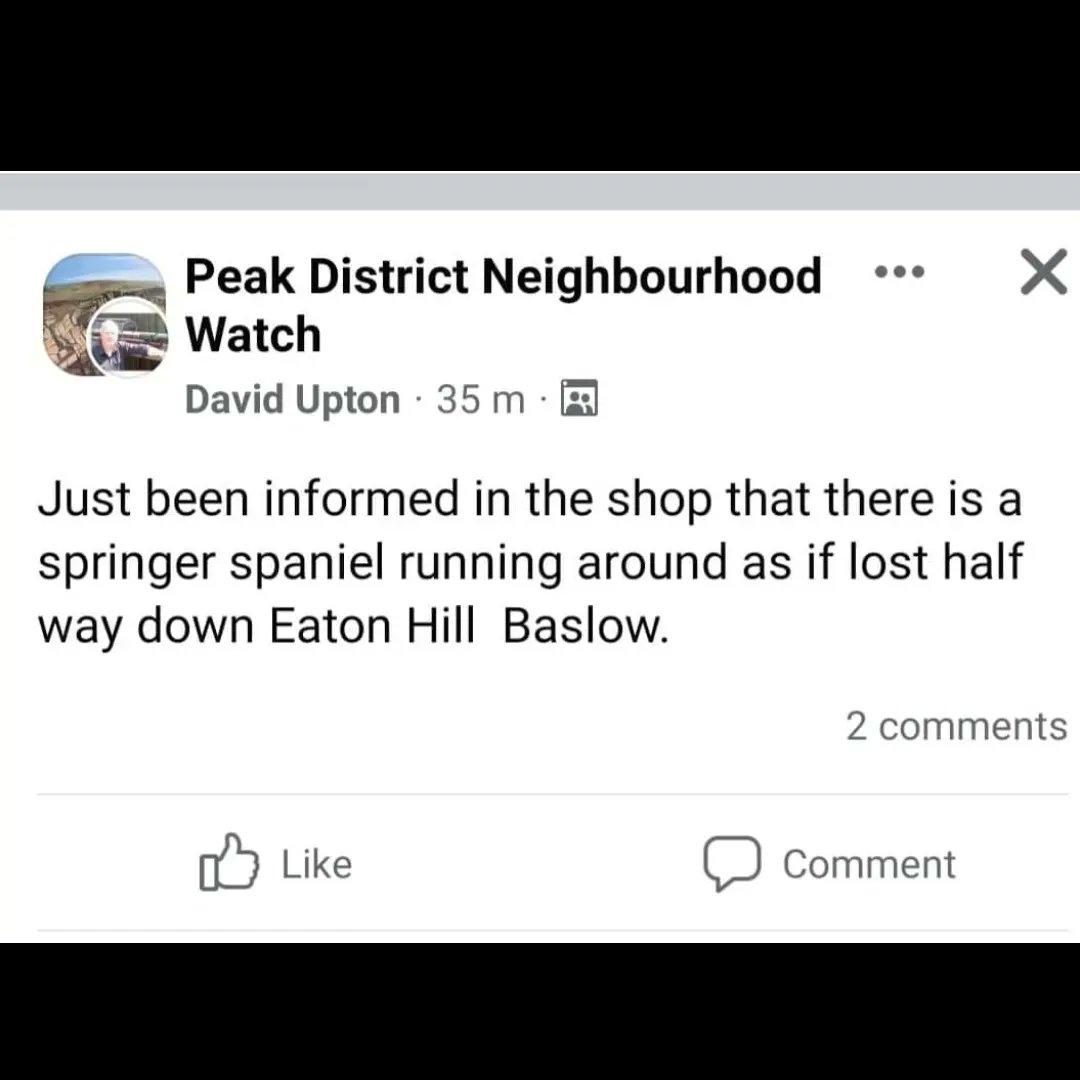 Peak District Neighbourhood Watch

David Upton · 35 m ·

Just been informed in the shop that there is a springer spaniel running around as if lost half way down Eaton Hill  Baslow.

2 comments

Like

Comment